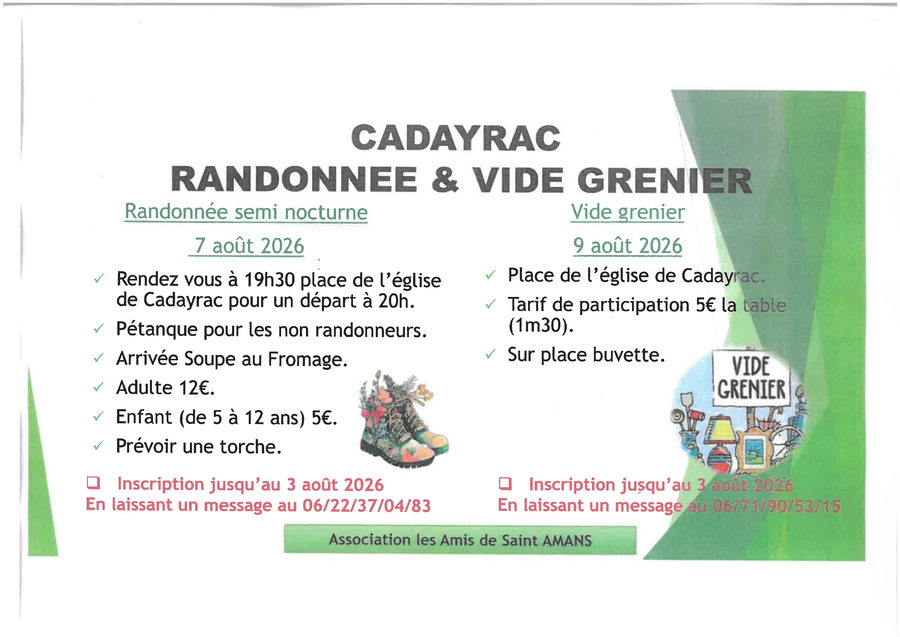 CADAYRAC
RANDONNEE & VIDE GRENIER

Randonnée semi nocturne
7 août 2026

✓ Rendez vous à 19h30 place de l'église de Cadayrac pour un départ à 20h.
✓ Pétanque pour les non randonneurs.
✓ Arrivée Soupe au Fromage.
✓ Adulte 12€.
✓ Enfant (de 5 à 12 ans) 5€.
✓ Prévoir une torche.

❑ Inscription jusqu'au 3 août 2026
En laissant un message au 06/22/37/04/83

Vide grenier
9 août 2026

✓ Place de l'église de Cadayrac.
✓ Tarif de participation 5€ la table (1m30).
✓ Sur place buvette.

VIDE GRENIER

❑ Inscription jusqu'au 3 août 2026
En laissant un message au 06/71/90/53/15

Association les Amis de Saint AMANS